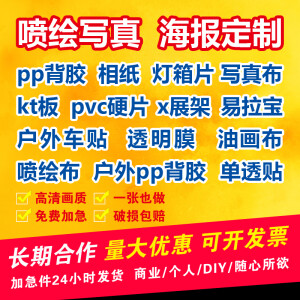 喷绘写真 海报定制

pp背胶 相纸 灯箱片 写真布

kt板 pvc硬片 x展架 易拉宝

户外车贴 透明膜 油画布

喷绘布 户外pp背胶 单透贴

高清画质 一张也做

免费加急 破损包赔

长期合作 量大优惠 可开发票

加急件24小时发货 商业/个人/DIY/随心所欲